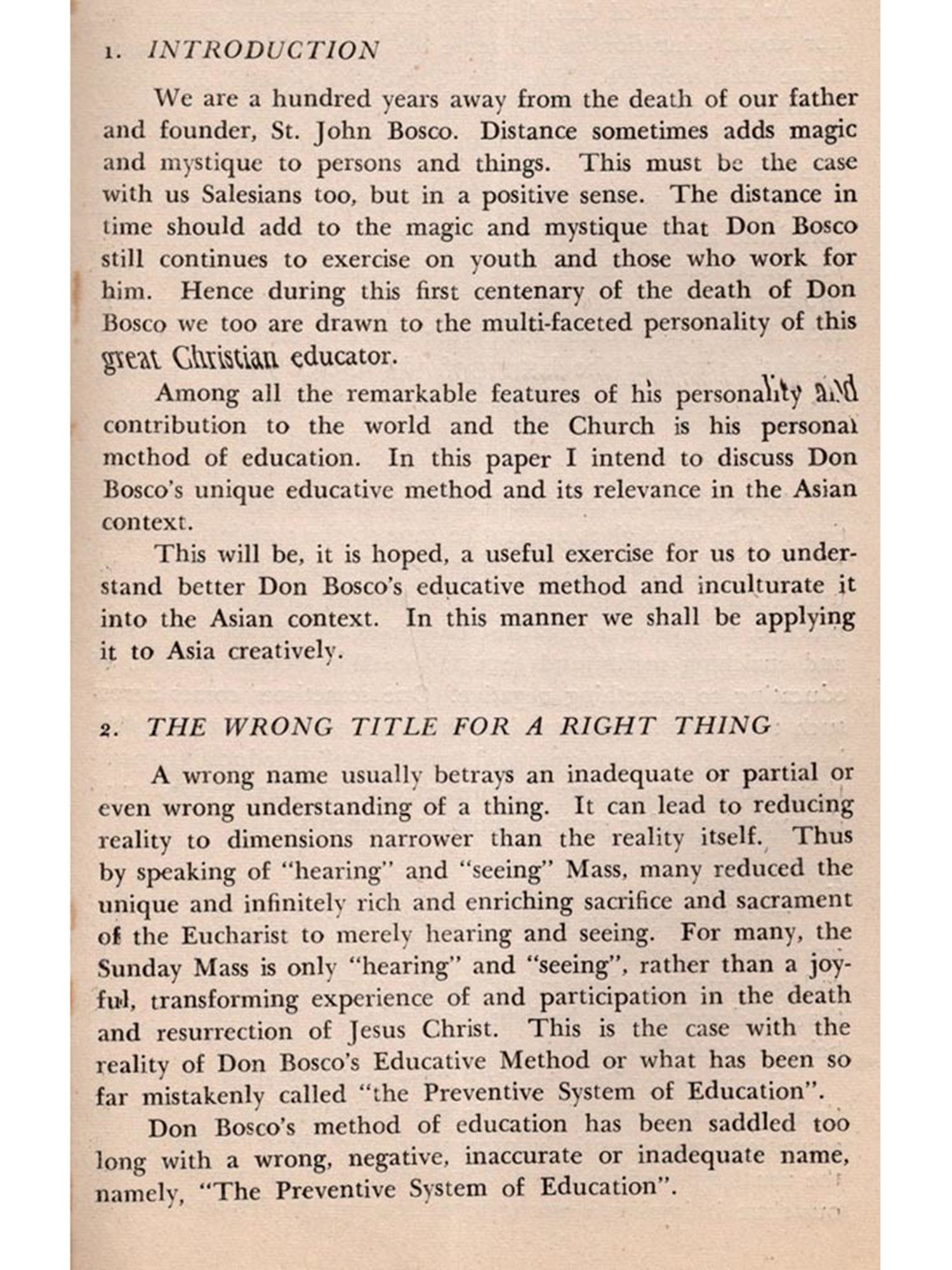 1. INTRODUCTION

We are a hundred years away from the death of our father and founder, St. John Bosco. Distance sometimes adds magic and mystique to persons and things. This must be the case with us Salesians too, but in a positive sense. The distance in time should add to the magic and mystique that Don Bosco still continues to exercise on youth and those who work for him. Hence during this first centenary of the death of Don Bosco we too are drawn to the multi-faceted personality of this great Christian educator.

Among all the remarkable features of his personality and contribution to the world and the Church is his personal method of education. In this paper I intend to discuss Don Bosco's unique educative method and its relevance in the Asian context.

This will be, it is hoped, a useful exercise for us to understand better Don Bosco's educative method and inculturate it into the Asian context. In this manner we shall be applying it to Asia creatively.

2. THE WRONG TITLE FOR A RIGHT THING

A wrong name usually betrays an inadequate or partial or even wrong understanding of a thing. It can lead to reducing reality to dimensions narrower than the reality itself. Thus by speaking of "hearing" and "seeing" Mass, many reduced the unique and infinitely rich and enriching sacrifice and sacrament of the Eucharist to merely hearing and seeing. For many, the Sunday Mass is only "hearing" and "seeing", rather than a joyful, transforming experience of and participation in the death and resurrection of Jesus Christ. This is the case with the reality of Don Bosco's Educative Method or what has been so far mistakenly called "the Preventive System of Education".

Don Bosco's method of education has been saddled too long with a wrong, negative, inaccurate or inadequate name, namely, "The Preventive System of Education".